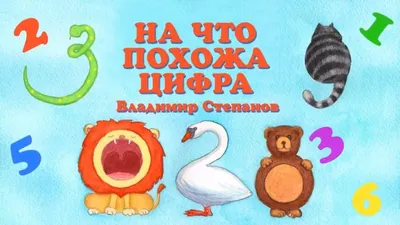 2

1

НА ЧТО ПОХОЖА ЦИФРА

Владимир Степанов

5

3

6